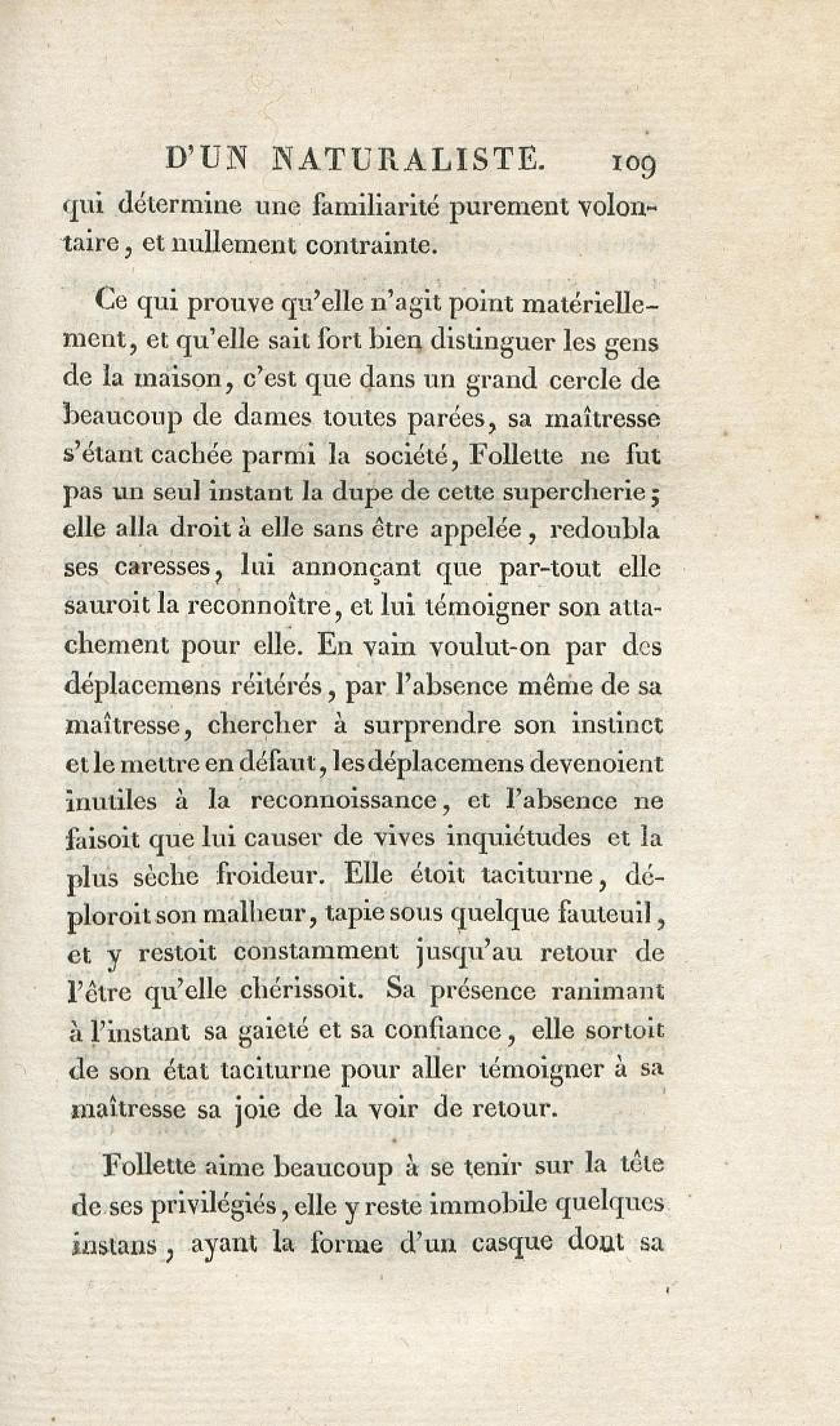 D'UN NATURALISTE. 109

qui détermine une familiarité purement volontaire, et nullement contrainte.

Ce qui prouve qu'elle n'agit point matériellement, et qu'elle sait fort bien distinguer les gens de la maison, c'est que dans un grand cercle de beaucoup de dames toutes parées, sa maîtresse s'étant cachée parmi la société, Follette ne fut pas un seul instant la dupe de cette supercherie; elle alla droit à elle sans être appelée, redoubla ses caresses, lui annonçant que par-tout elle sauroit la reconnoître, et lui témoigner son attachement pour elle. En vain voulut-on par des déplacemens réitérés, par l'absence même de sa maîtresse, chercher à surprendre son instinct et le mettre en défaut, les déplacemens devenoient inutiles à la reconnoissance, et l'absence ne faisoit que lui causer de vives inquiétudes et la plus sèche froideur. Elle étoit taciturne, déploroit son malheur, tapie sous quelque fauteuil, et y restoit constamment jusqu'au retour de l'être qu'elle chérissoit. Sa présence ranimant à l'instant sa gaieté et sa confiance, elle sortoit de son état taciturne pour aller témoigner à sa maîtresse sa joie de la voir de retour.

Follette aime beaucoup à se tenir sur la tête de ses privilégiés, elle y reste immobile quelques instans, ayant la forme d'un casque dont sa